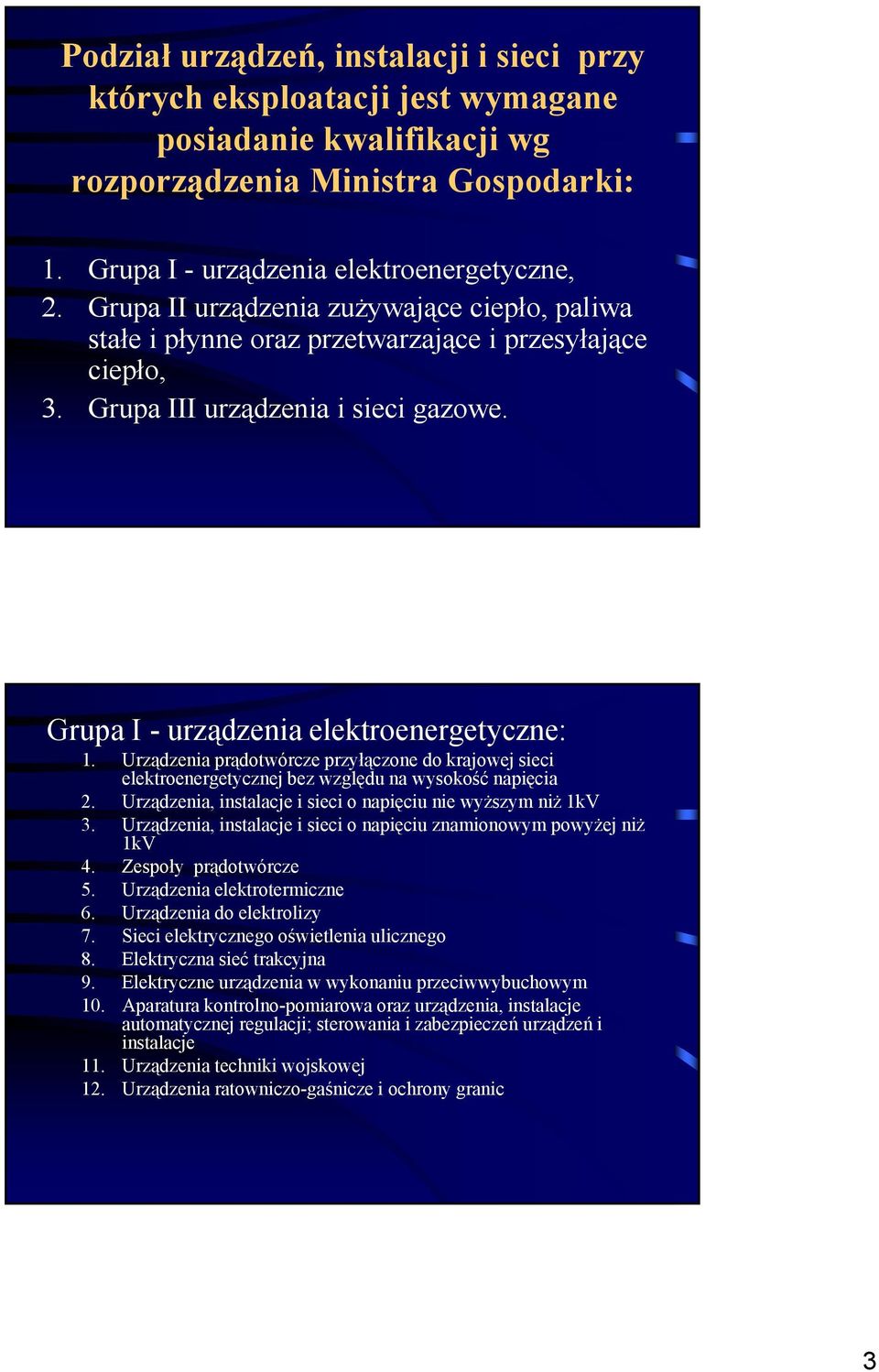 Podział urządzeń, instalacji i sieci przy których eksploatacji jest wymagane posiadanie kwalifikacji wg rozporządzenia Ministra Gospodarki:

1. Grupa I - urządzenia elektroenergetyczne,
2. Grupa II urządzenia zużywające ciepło, paliwa stałe i płynne oraz przetwarzające i przesyłające ciepło,
3. Grupa III urządzenia i sieci gazowe.

Grupa I - urządzenia elektroenergetyczne:
1. Urządzenia prądotwórcze przyłączone do krajowej sieci elektroenergetycznej bez względu na wysokość napięcia
2. Urządzenia, instalacje i sieci o napięciu nie wyższym niż 1kV
3. Urządzenia, instalacje i sieci o napięciu znamionowym powyżej niż 1kV
4. Zespoły prądotwórcze
5. Urządzenia elektrotermiczne
6. Urządzenia do elektrolizy
7. Sieci elektrycznego oświetlenia ulicznego
8. Elektryczna sieć trakcyjna
9. Elektryczne urządzenia w wykonaniu przeciwwybuchowym
10. Aparatura kontrolno-pomiarowa oraz urządzenia, instalacje automatycznej regulacji; sterowania i zabezpieczeń urządzeń i instalacje
11. Urządzenia techniki wojskowej
12. Urządzenia ratowniczo-gaśnicze i ochrony granic

3